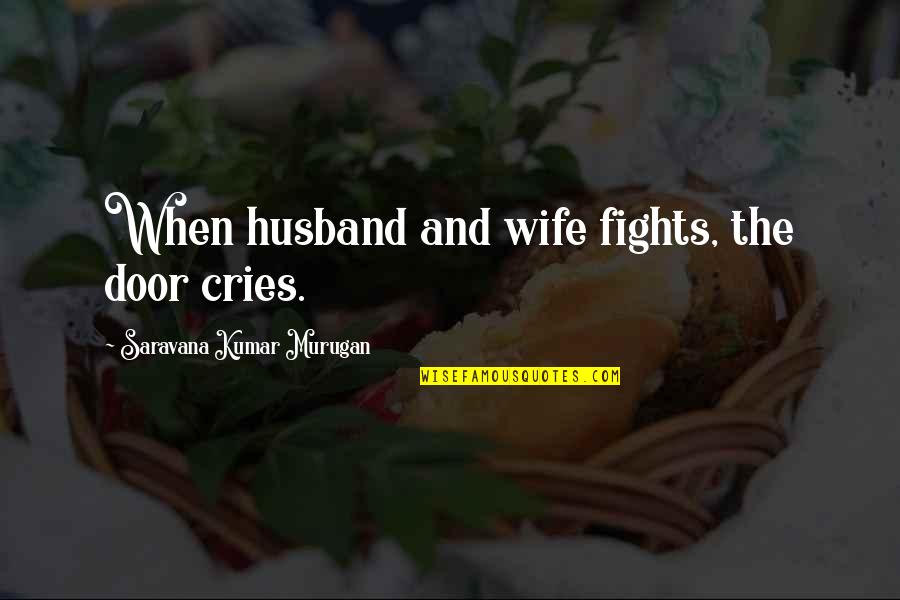 When husband and wife fights, the door cries.

~ Saravana Kumar Murugan

WISEFAMOUSQUOTES.COM